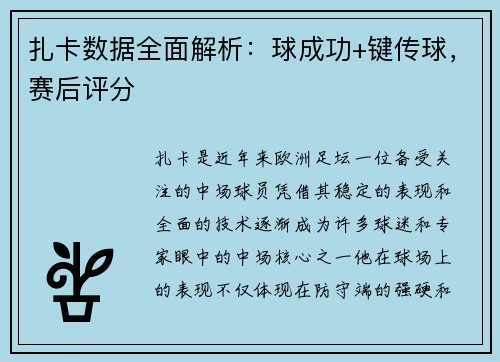 扎卡数据全面解析：球成功+键传球，赛后评分

扎卡是近年来欧洲足坛一位备受关注的中场球员凭借其稳定的表现和全面的技术逐渐成为许多球迷和专家眼中的中场核心之一他在球场上的表现不仅体现在防守端的强硬和